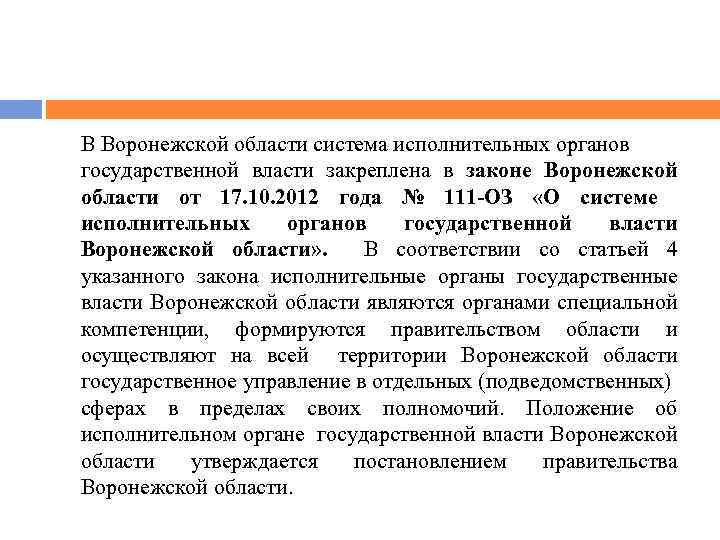 В Воронежской области система исполнительных органов государственной власти закреплена в законе Воронежской области от 17.10.2012 года № 111-ОЗ «О системе исполнительных органов государственной власти Воронежской области». В соответствии со статьей 4 указанного закона исполнительные органы государственные власти Воронежской области являются органами специальной компетенции, формируются правительством области и осуществляют на всей территории Воронежской области государственное управление в отдельных (подведомственных) сферах в пределах своих полномочий. Положение об исполнительном органе государственной власти Воронежской области утверждается постановлением правительства Воронежской области.